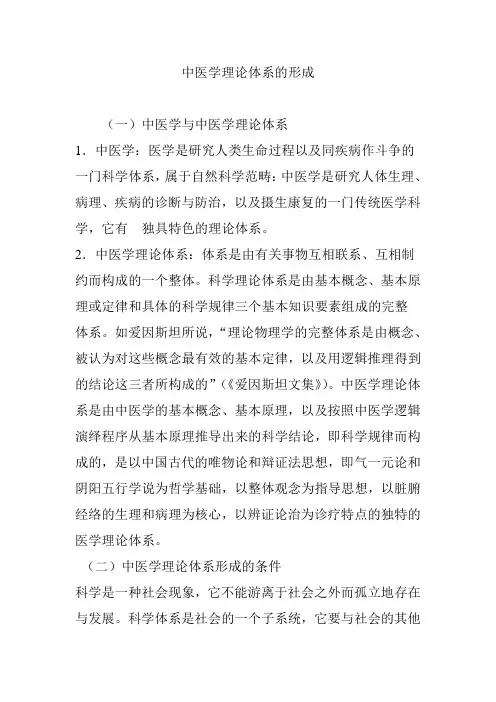 中医学理论体系的形成

（一）中医学与中医学理论体系

1．中医学：医学是研究人类生命过程以及同疾病作斗争的一门科学体系，属于自然科学范畴：中医学是研究人体生理、病理、疾病的诊断与防治，以及摄生康复的一门传统医学科学，它有　独具特色的理论体系。

2．中医学理论体系：体系是由有关事物互相联系、互相制约而构成的一个整体。科学理论体系是由基本概念、基本原理或定律和具体的科学规律三个基本知识要素组成的完整体系。如爱因斯坦所说，“理论物理学的完整体系是由概念、被认为对这些概念最有效的基本定律，以及用逻辑推理得到的结论这三者所构成的”（《爱因斯坦文集》）。中医学理论体系是由中医学的基本概念、基本原理，以及按照中医学逻辑演绎程序从基本原理推导出来的科学结论，即科学规律而构成的，是以中国古代的唯物论和辩证法思想，即气一元论和阴阳五行学说为哲学基础，以整体观念为指导思想，以脏腑经络的生理和病理为核心，以辨证论治为诊疗特点的独特的医学理论体系。

（二）中医学理论体系形成的条件

科学是一种社会现象，它不能游离于社会之外而孤立地存在与发展。科学体系是社会的一个子系统，它要与社会的其他